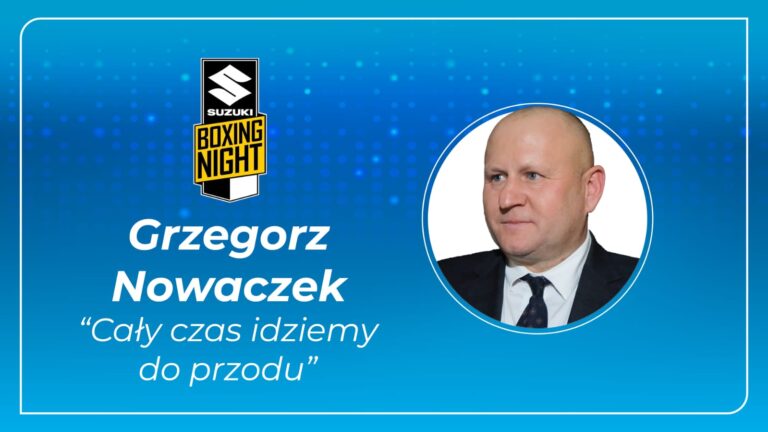 SUZUKI
BOXING NIGHT

Grzegorz Nowaczek
“Cały czas idziemy do przodu”